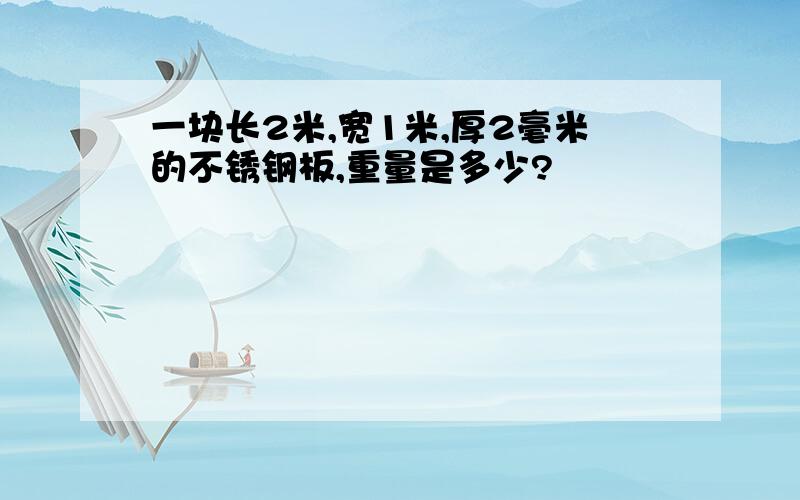 一块长2米,宽1米,厚2毫米的不锈钢板,重量是多少?